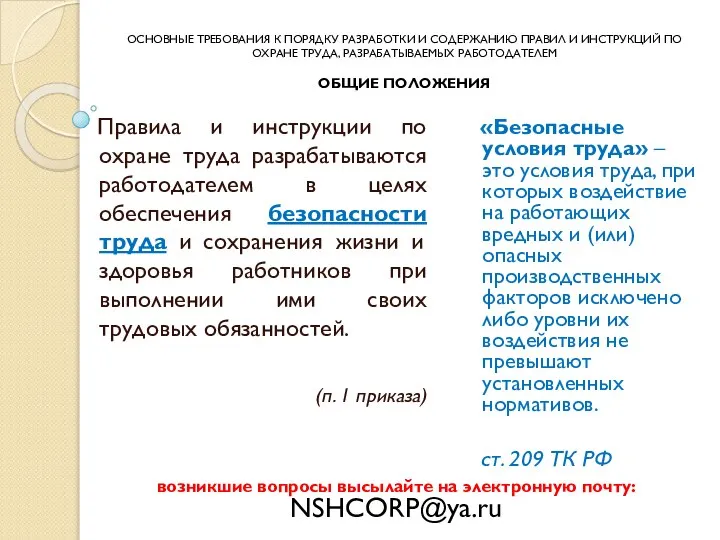 ОСНОВНЫЕ ТРЕБОВАНИЯ К ПОРЯДКУ РАЗРАБОТКИ И СОДЕРЖАНИЮ ПРАВИЛ И ИНСТРУКЦИЙ ПО ОХРАНЕ ТРУДА, РАЗРАБАТЫВАЕМЫХ РАБОТОДАТЕЛЕМ

ОБЩИЕ ПОЛОЖЕНИЯ

Правила и инструкции по охране труда разрабатываются работодателем в целях обеспечения безопасности труда и сохранения жизни и здоровья работников при выполнении ими своих трудовых обязанностей.

(п. 1 приказа)

«Безопасные условия труда» – это условия труда, при которых воздействие на работающих вредных и (или) опасных производственных факторов исключено либо уровни их воздействия не превышают установленных нормативов.

ст. 209 ТК РФ

возникшие вопросы высылайте на электронную почту:

NSHCORP@ya.ru